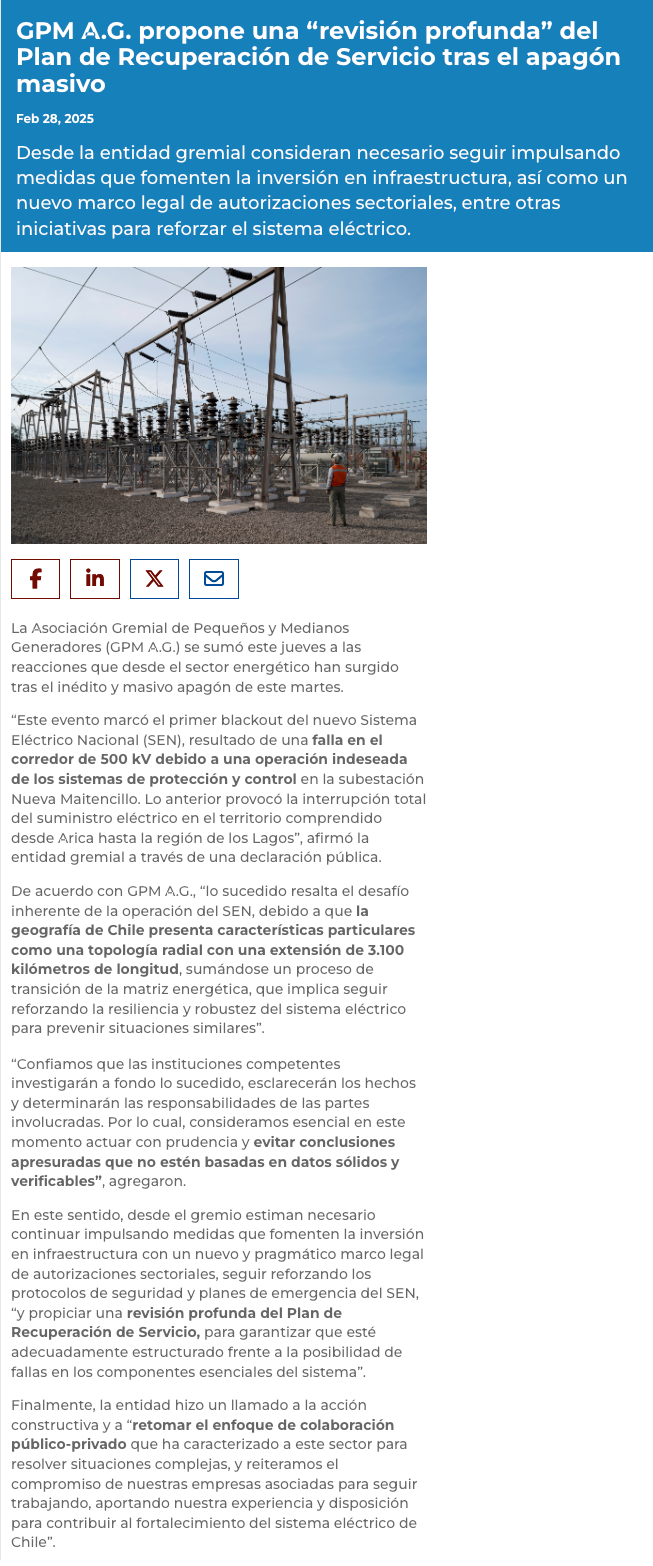 GPM A.G. propone una “revisión profunda” del Plan de Recuperación de Servicio tras el apagón masivo

Feb 28, 2025

Desde la entidad gremial consideran necesario seguir impulsando medidas que fomenten la inversión en infraestructura, así como un nuevo marco legal de autorizaciones sectoriales, entre otras iniciativas para reforzar el sistema eléctrico.

La Asociación Gremial de Pequeños y Medianos Generadores (GPM A.G.) se sumó este jueves a las reacciones que desde el sector energético han surgido tras el inédito y masivo apagón de este martes.

“Este evento marcó el primer blackout del nuevo Sistema Eléctrico Nacional (SEN), resultado de una falla en el corredor de 500 kV debido a una operación indeseada de los sistemas de protección y control en la subestación Nueva Maitencillo. Lo anterior provocó la interrupción total del suministro eléctrico en el territorio comprendido desde Arica hasta la región de los Lagos”, afirmó la entidad gremial a través de una declaración pública.

De acuerdo con GPM A.G., “lo sucedido resalta el desafío inherente de la operación del SEN, debido a que la geografía de Chile presenta características particulares como una topología radial con una extensión de 3.100 kilómetros de longitud, sumándose un proceso de transición de la matriz energética, que implica seguir reforzando la resiliencia y robustez del sistema eléctrico para prevenir situaciones similares”.

“Confiamos que las instituciones competentes investigarán a fondo lo sucedido, esclarecerán los hechos y determinarán las responsabilidades de las partes involucradas. Por lo cual, consideramos esencial en este momento actuar con prudencia y evitar conclusiones apresuradas que no estén basadas en datos sólidos y verificables”, agregaron.

En este sentido, desde el gremio estiman necesario continuar impulsando medidas que fomenten la inversión en infraestructura con un nuevo y pragmático marco legal de autorizaciones sectoriales, seguir reforzando los protocolos de seguridad y planes de emergencia del SEN, “y propiciar una revisión profunda del Plan de Recuperación de Servicio, para garantizar que esté adecuadamente estructurado frente a la posibilidad de fallas en los componentes esenciales del sistema”.

Finalmente, la entidad hizo un llamado a la acción constructiva y a “retomar el enfoque de colaboración público-privado que ha caracterizado a este sector para resolver situaciones complejas, y reiteramos el compromiso de nuestras empresas asociadas para seguir trabajando, aportando nuestra experiencia y disposición para contribuir al fortalecimiento del sistema eléctrico de Chile”.